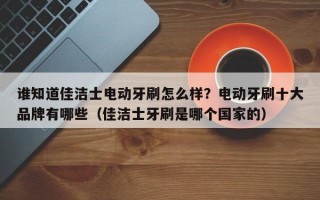 谁知道佳洁士电动牙刷怎么样？电动牙刷十大品牌有哪些（佳洁士牙刷是哪个国家的）